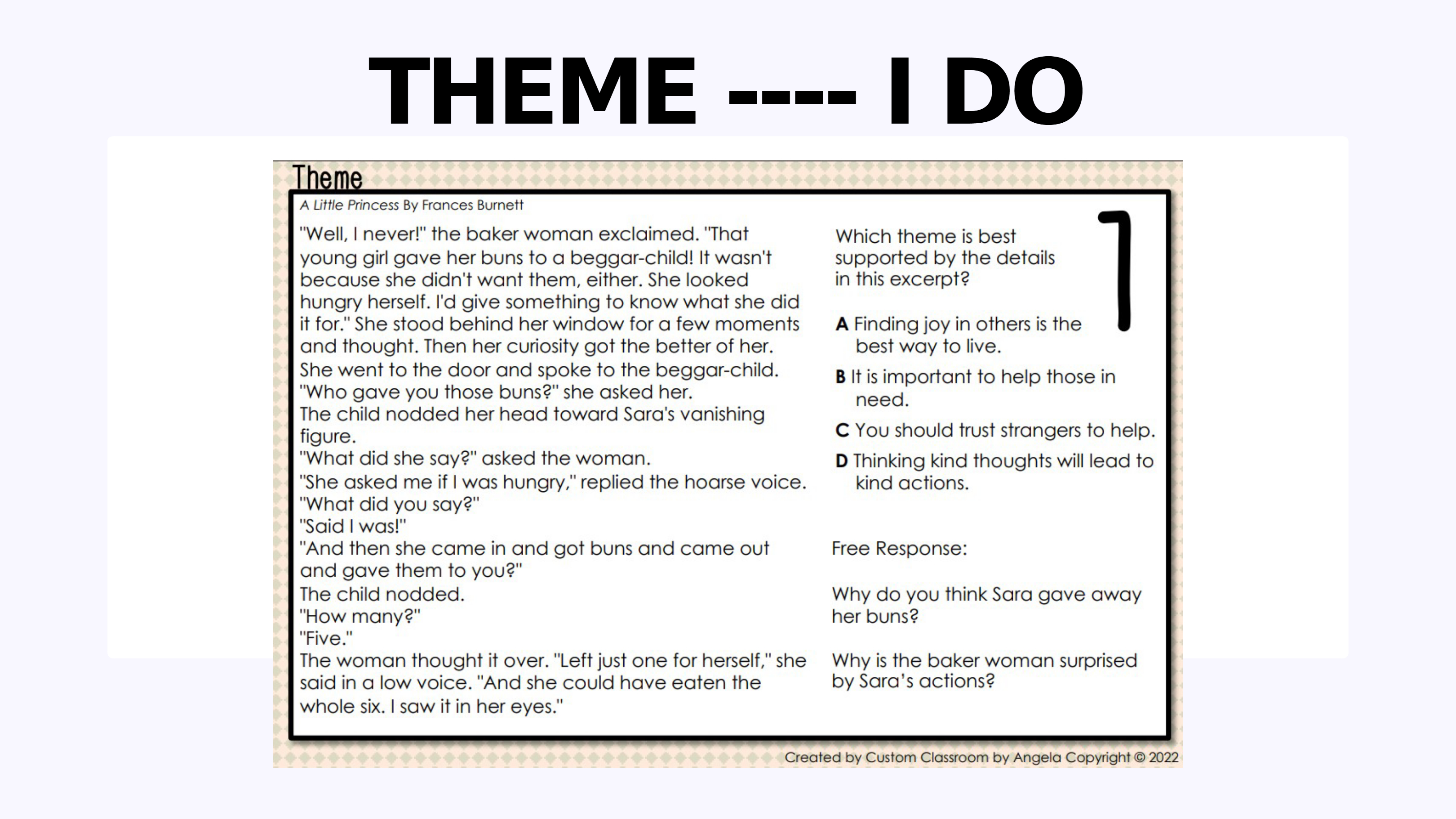 THEME ---- I DO

Theme

A Little Princess By Frances Burnett

"Well, I never!" the baker woman exclaimed. "That young girl gave her buns to a beggar-child! It wasn't because she didn't want them, either. She looked hungry herself. I'd give something to know what she did it for." She stood behind her window for a few moments and thought. Then her curiosity got the better of her.

She went to the door and spoke to the beggar-child.

"Who gave you those buns?" she asked her.

The child nodded her head toward Sara's vanishing figure.

"What did she say?" asked the woman.

"She asked me if I was hungry," replied the hoarse voice.

"What did you say?"

"Said I was!"

"And then she came in and got buns and came out and gave them to you?"

The child nodded.

"How many?"

"Five."

The woman thought it over. "Left just one for herself," she said in a low voice. "And she could have eaten the whole six. I saw it in her eyes."

1

Which theme is best supported by the details in this excerpt?

A Finding joy in others is the best way to live.

B It is important to help those in need.

C You should trust strangers to help.

D Thinking kind thoughts will lead to kind actions.

Free Response:

Why do you think Sara gave away her buns?

Why is the baker woman surprised by Sara's actions?

Created by Custom Classroom by Angela Copyright © 2022